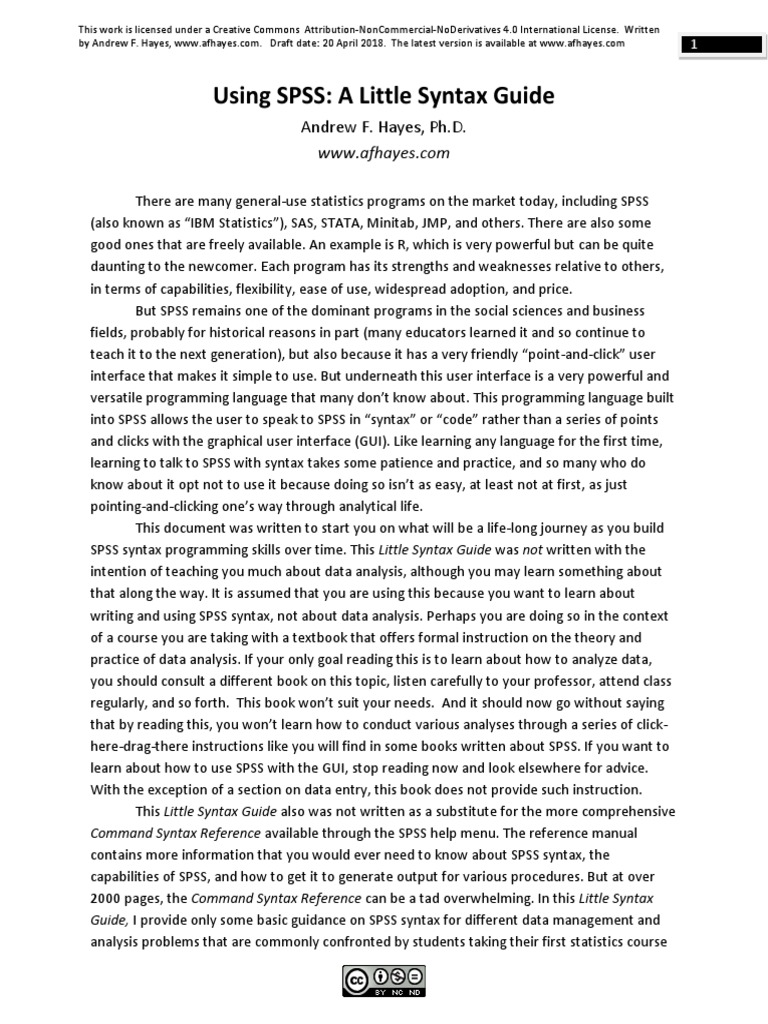 This work is licensed under a Creative Commons Attribution-NonCommercial-NoDerivatives 4.0 International License. Written by Andrew F. Hayes, www.afhayes.com. Draft date: 20 April 2018. The latest version is available at www.afhayes.com

1

Using SPSS: A Little Syntax Guide

Andrew F. Hayes, Ph.D.

www.afhayes.com

There are many general-use statistics programs on the market today, including SPSS (also known as "IBM Statistics"), SAS, STATA, Minitab, JMP, and others. There are also some good ones that are freely available. An example is R, which is very powerful but can be quite daunting to the newcomer. Each program has its strengths and weaknesses relative to others, in terms of capabilities, flexibility, ease of use, widespread adoption, and price.

But SPSS remains one of the dominant programs in the social sciences and business fields, probably for historical reasons in part (many educators learned it and so continue to teach it to the next generation), but also because it has a very friendly "point-and-click" user interface that makes it simple to use. But underneath this user interface is a very powerful and versatile programming language that many don't know about. This programming language built into SPSS allows the user to speak to SPSS in "syntax" or "code" rather than a series of points and clicks with the graphical user interface (GUI). Like learning any language for the first time, learning to talk to SPSS with syntax takes some patience and practice, and so many who do know about it opt not to use it because doing so isn't as easy, at least not at first, as just pointing-and-clicking one's way through analytical life.

This document was written to start you on what will be a life-long journey as you build SPSS syntax programming skills over time. This Little Syntax Guide was not written with the intention of teaching you much about data analysis, although you may learn something about that along the way. It is assumed that you are using this because you want to learn about writing and using SPSS syntax, not about data analysis. Perhaps you are doing so in the context of a course you are taking with a textbook that offers formal instruction on the theory and practice of data analysis. If your only goal reading this is to learn about how to analyze data, you should consult a different book on this topic, listen carefully to your professor, attend class regularly, and so forth. This book won't suit your needs. And it should now go without saying that by reading this, you won't learn how to conduct various analyses through a series of click-here-drag-there instructions like you will find in some books written about SPSS. If you want to learn about how to use SPSS with the GUI, stop reading now and look elsewhere for advice. With the exception of a section on data entry, this book does not provide such instruction.

This Little Syntax Guide also was not written as a substitute for the more comprehensive Command Syntax Reference available through the SPSS help menu. The reference manual contains more information that you would ever need to know about SPSS syntax, the capabilities of SPSS, and how to get it to generate output for various procedures. But at over 2000 pages, the Command Syntax Reference can be a tad overwhelming. In this Little Syntax Guide, I provide only some basic guidance on SPSS syntax for different data management and analysis problems that are commonly confronted by students taking their first statistics course

cc BY NC ND